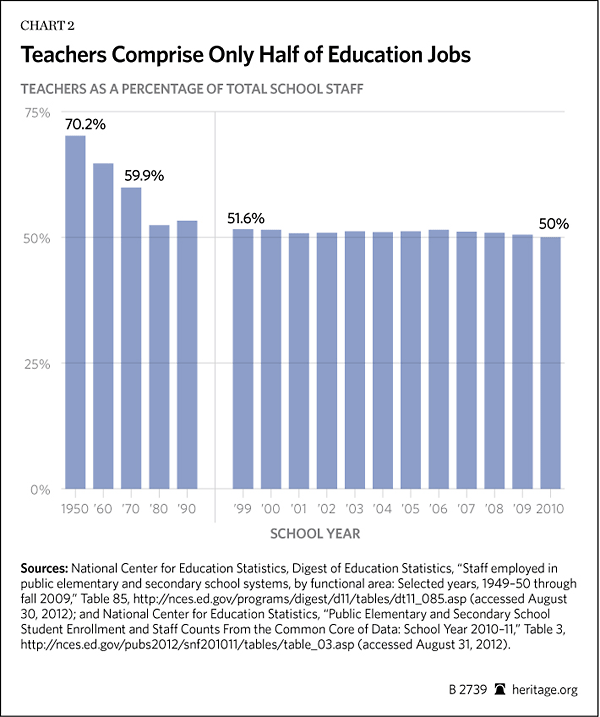 CHART 2

Teachers Comprise Only Half of Education Jobs

TEACHERS AS A PERCENTAGE OF TOTAL SCHOOL STAFF

75%
50%
25%
0%

70.2%
59.9%
51.6%
50%

1950 '60 '70 '80 '90 '99 '00 '01 '02 '03 '04 '05 '06 '07 '08 '09 2010

SCHOOL YEAR

Sources: National Center for Education Statistics, Digest of Education Statistics, "Staff employed in public elementary and secondary school systems, by functional area: Selected years, 1949–50 through fall 2009," Table 85, http://nces.ed.gov/programs/digest/d11/tables/dt11_085.asp (accessed August 30, 2012); and National Center for Education Statistics, "Public Elementary and Secondary School Student Enrollment and Staff Counts From the Common Core of Data: School Year 2010–11," Table 3, http://nces.ed.gov/pubs2012/snf201011/tables/table_03.asp (accessed August 31, 2012).

B 2739 heritage.org